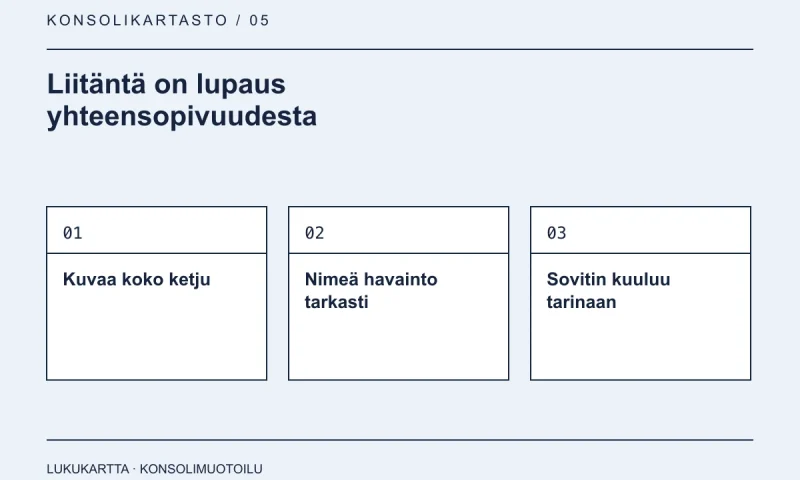 KONSOLIKARTASTO / 05

Liitäntä on lupaus yhteensopivuudesta

01

Kuvaa koko ketju

02

Nimeä havainto tarkasti

03

Sovitin kuuluu tarinaan

LUKUKARTTA · KONSOLIMUOTOILU